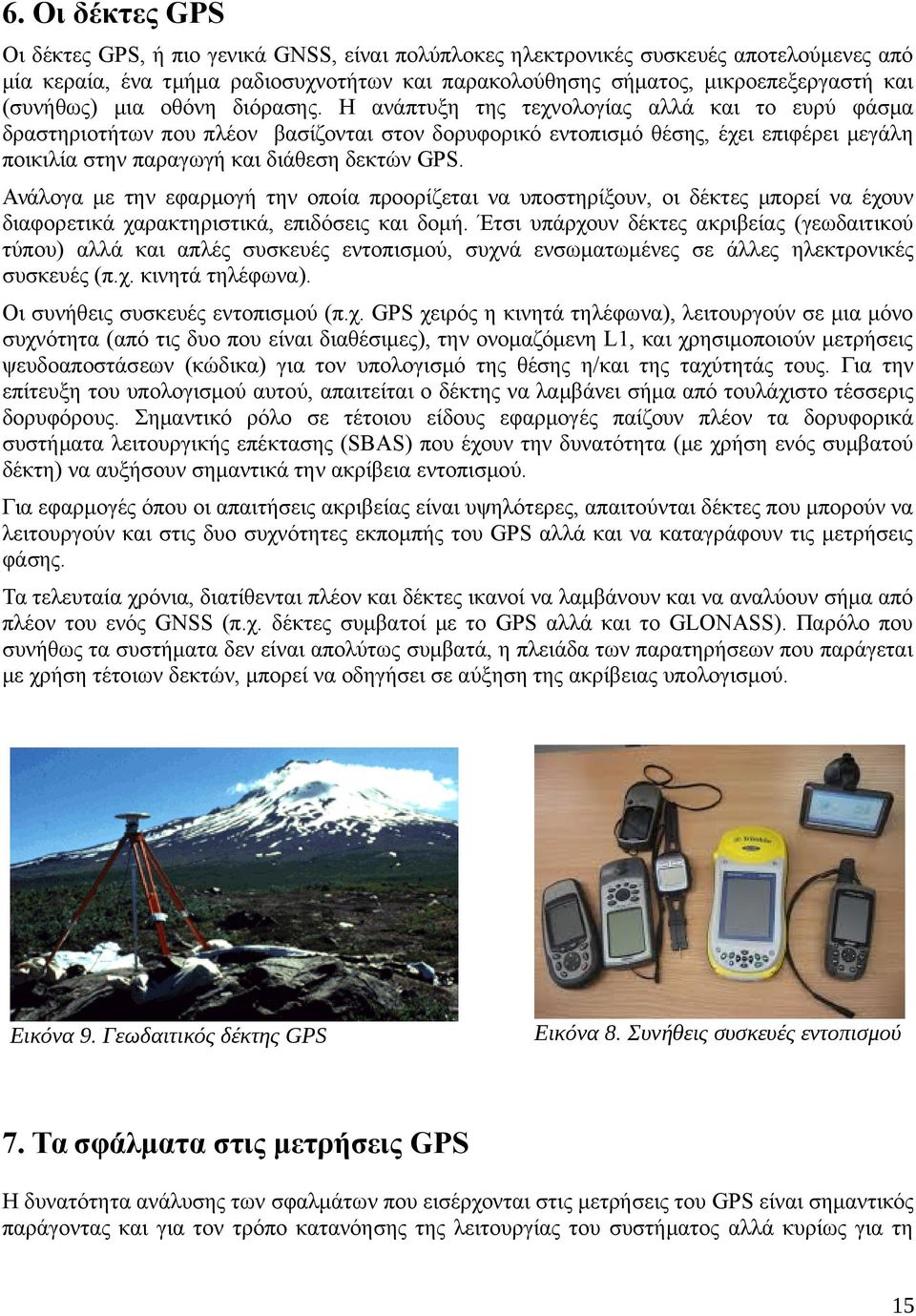 6. Οι δέκτες GPS

Οι δέκτες GPS, ή πιο γενικά GNSS, είναι πολύπλοκες ηλεκτρονικές συσκευές αποτελούμενες από μία κεραία, ένα τμήμα ραδιοσυχνοτήτων και παρακολούθησης σήματος, μικροεπεξεργαστή και (συνήθως) μια οθόνη διόρασης. Η ανάπτυξη της τεχνολογίας αλλά και το ευρύ φάσμα δραστηριοτήτων που πλέον βασίζονται στον δορυφορικό εντοπισμό θέσης, έχει επιφέρει μεγάλη ποικιλία στην παραγωγή και διάθεση δεκτών GPS.

Ανάλογα με την εφαρμογή την οποία προορίζεται να υποστηρίξουν, οι δέκτες μπορεί να έχουν διαφορετικά χαρακτηριστικά, επιδόσεις και δομή. Έτσι υπάρχουν δέκτες ακριβείας (γεωδαιτικού τύπου) αλλά και απλές συσκευές εντοπισμού, συχνά ενσωματωμένες σε άλλες ηλεκτρονικές συσκευές (π.χ. κινητά τηλέφωνα).

Οι συνήθεις συσκευές εντοπισμού (π.χ. GPS χειρός η κινητά τηλέφωνα), λειτουργούν σε μια μόνο συχνότητα (από τις δυο που είναι διαθέσιμες), την ονομαζόμενη L1, και χρησιμοποιούν μετρήσεις ψευδοαποστάσεων (κώδικα) για τον υπολογισμό της θέσης η/και της ταχύτητάς τους. Για την επίτευξη του υπολογισμού αυτού, απαιτείται ο δέκτης να λαμβάνει σήμα από τουλάχιστο τέσσερις δορυφόρους. Σημαντικό ρόλο σε τέτοιου είδους εφαρμογές παίζουν πλέον τα δορυφορικά συστήματα λειτουργικής επέκτασης (SBAS) που έχουν την δυνατότητα (με χρήση ενός συμβατού δέκτη) να αυξήσουν σημαντικά την ακρίβεια εντοπισμού.

Για εφαρμογές όπου οι απαιτήσεις ακριβείας είναι υψηλότερες, απαιτούνται δέκτες που μπορούν να λειτουργούν και στις δυο συχνότητες εκπομπής του GPS αλλά και να καταγράφουν τις μετρήσεις φάσης.

Τα τελευταία χρόνια, διατίθενται πλέον και δέκτες ικανοί να λαμβάνουν και να αναλύουν σήμα από πλέον του ενός GNSS (π.χ. δέκτες συμβατοί με το GPS αλλά και το GLONASS). Παρόλο που συνήθως τα συστήματα δεν είναι απολύτως συμβατά, η πλειάδα των παρατηρήσεων που παράγεται με χρήση τέτοιων δεκτών, μπορεί να οδηγήσει σε αύξηση της ακρίβειας υπολογισμού.

Εικόνα 9. Γεωδαιτικός δέκτης GPS

Εικόνα 8. Συνήθεις συσκευές εντοπισμού

7. Τα σφάλματα στις μετρήσεις GPS

Η δυνατότητα ανάλυσης των σφαλμάτων που εισέρχονται στις μετρήσεις του GPS είναι σημαντικός παράγοντας και για τον τρόπο κατανόησης της λειτουργίας του συστήματος αλλά κυρίως για τη

15